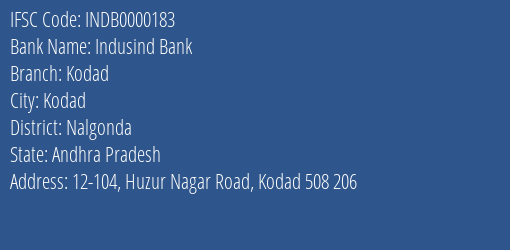 IFSC Code: INDB0000183
Bank Name: Indusind Bank
Branch: Kodad
City: Kodad
District: Nalgonda
State: Andhra Pradesh
Address: 12-104, Huzur Nagar Road, Kodad 508 206